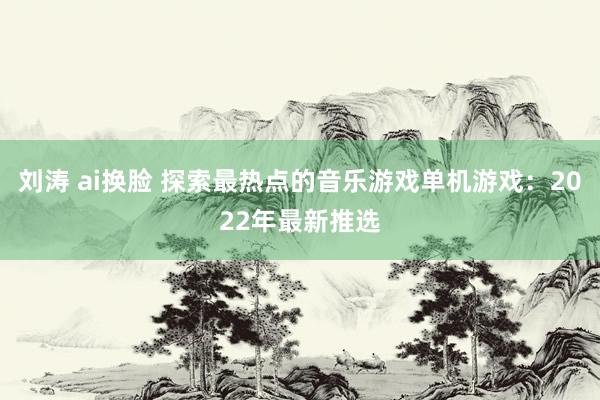 刘涛 ai换脸 探索最热点的音乐游戏单机游戏：2022年最新推选